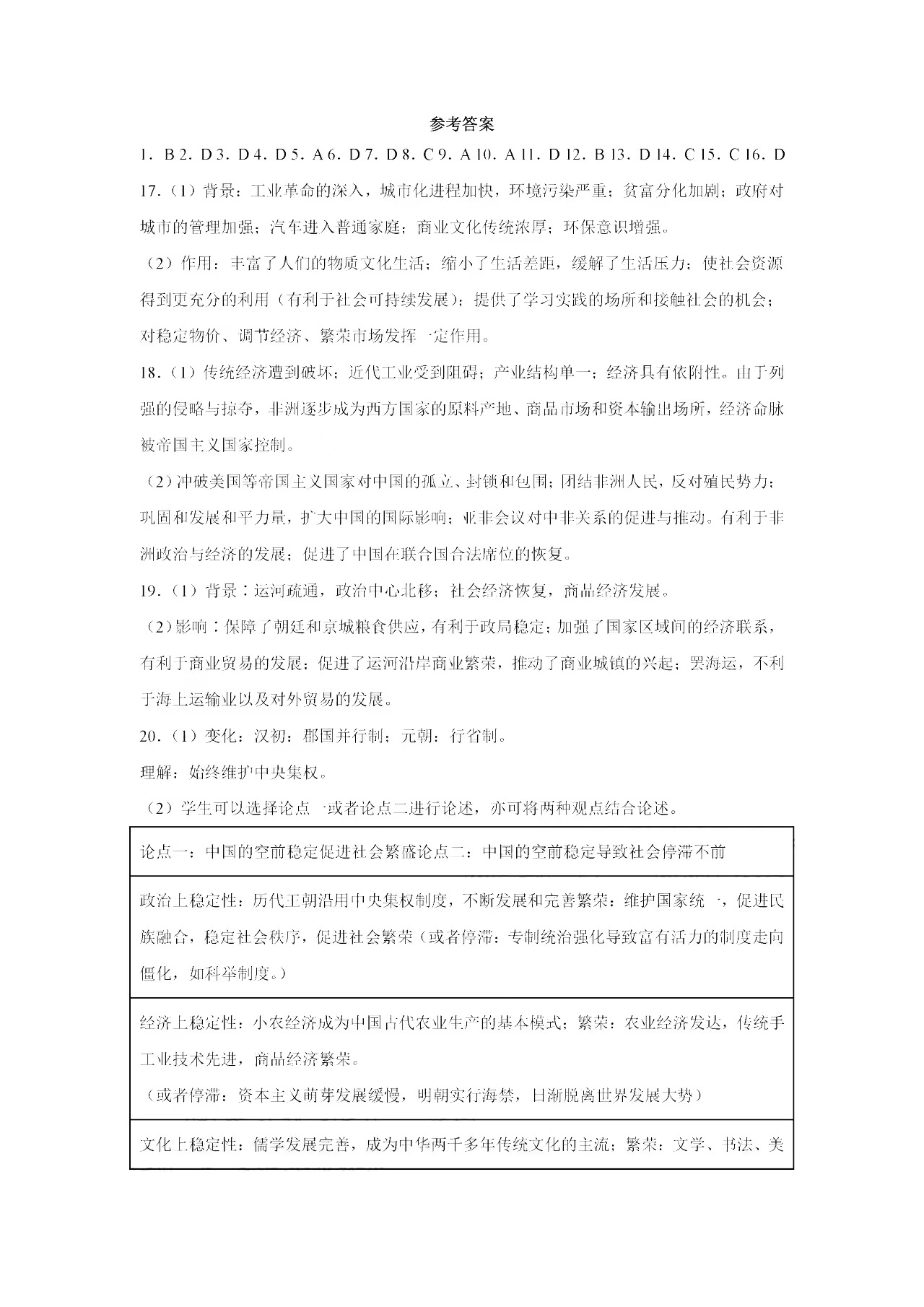 参考答案

1. B 2. D 3. D 4. D 5. A 6. D 7. D 8. C 9. A 10. A 11. D 12. B 13. D 14. C 15. C 16. D

17.（1）背景：工业革命的深入，城市化进程加快，环境污染严重；贫富分化加剧；政府对城市的管理加强；汽车进入普通家庭；商业文化传统浓厚；环保意识增强。

（2）作用：丰富了人们的物质文化生活；缩小了生活差距，缓解了生活压力；使社会资源得到更充分的利用（有利于社会可持续发展）；提供了学习实践的场所和接触社会的机会；对稳定物价、调节经济、繁荣市场发挥一定作用。

18.（1）传统经济遭到破坏；近代工业受到阻碍；产业结构单一；经济具有依附性。由于列强的侵略与掠夺，非洲逐步成为西方国家的原料产地、商品市场和资本输出场所，经济命脉被帝国主义国家控制。

（2）冲破美国等帝国主义国家对中国的孤立、封锁和包围；团结非洲人民，反对殖民势力；巩固和发展和平力量，扩大中国的国际影响；亚非会议对中非关系的促进与推动。有利于非洲政治与经济的发展；促进了中国在联合国合法席位的恢复。

19.（1）背景：运河疏通，政治中心北移；社会经济恢复，商品经济发展。

（2）影响：保障了朝廷和京城粮食供应，有利于政局稳定；加强了国家区域间的经济联系，有利于商业贸易的发展；促进了运河沿岸商业繁荣，推动了商业城镇的兴起；罢海运，不利于海上运输业以及对外贸易的发展。

20.（1）变化：汉初：郡国并行制；元朝：行省制。

理解：始终维护中央集权。

（2）学生可以选择论点一或者论点二进行论述，亦可将两种观点结合论述。

| 论点一：中国的空前稳定促进社会繁盛论点二：中国的空前稳定导致社会停滞不前 |
|---|
| 政治上稳定性：历代王朝沿用中央集权制度，不断发展和完善繁荣：维护国家统一，促进民族融合，稳定社会秩序，促进社会繁荣（或者停滞：专制统治强化导致富有活力的制度走向僵化，如科举制度。） |
| 经济上稳定性：小农经济成为中国古代农业生产的基本模式；繁荣：农业经济发达，传统手工业技术先进，商品经济繁荣。（或者停滞：资本主义萌芽发展缓慢，明朝实行海禁，日渐脱离世界发展大势） |
| 文化上稳定性：儒学发展完善，成为中华两千多年传统文化的主流；繁荣：文学、书法、美 |